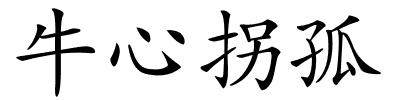 牛心拐孤